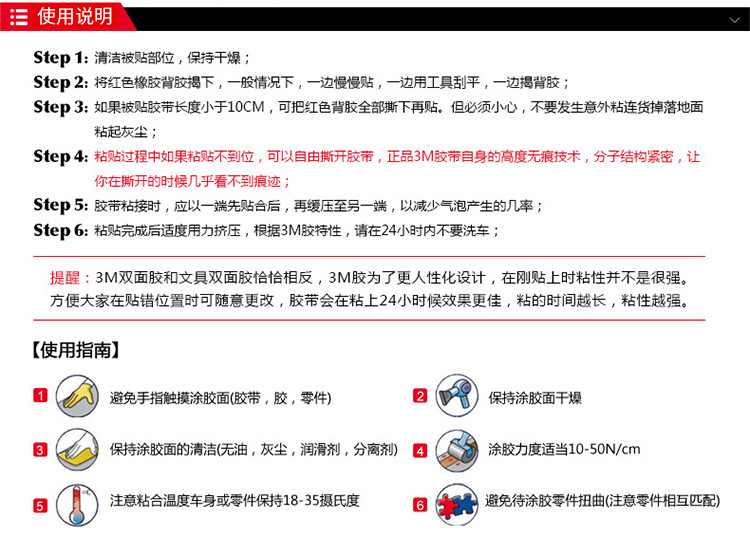 使用说明

Step 1: 清洁被贴部位，保持干燥；

Step 2: 将红色橡胶背胶揭下，一般情况下，一边慢慢贴，一边用工具刮平，一边揭背胶；

Step 3: 如果被贴胶带长度小于10CM，可把红色背胶全部撕下再贴。但必须小心，不要发生意外粘连货掉落地面粘起灰尘；

Step 4: 粘贴过程中如果粘贴不到位，可以自由撕开胶带，正品3M胶带自身的高度无痕技术，分子结构紧密，让你在撕开的时候几乎看不到痕迹；

Step 5: 胶带粘接时，应以一端先贴合后，再缓压至另一端，以减少气泡产生的几率；

Step 6: 粘贴完成后适度用力挤压，根据3M胶特性，请在24小时内不要洗车；

提醒：3M双面胶和文具双面胶恰恰相反，3M胶为了更人性化设计，在刚贴上时粘性并不是很强。方便大家在贴错位置时可随意更改，胶带会在粘上24小时候效果更佳，粘的时间越长，粘性越强。

【使用指南】

1 避免手指触摸涂胶面(胶带，胶，零件)

2 保持涂胶面干燥

3 保持涂胶面的清洁(无油，灰尘，润滑剂，分离剂)

4 涂胶力度适当10-50N/cm

5 注意粘合温度车身或零件保持18-35摄氏度

6 避免待涂胶零件扭曲(注意零件相互匹配)